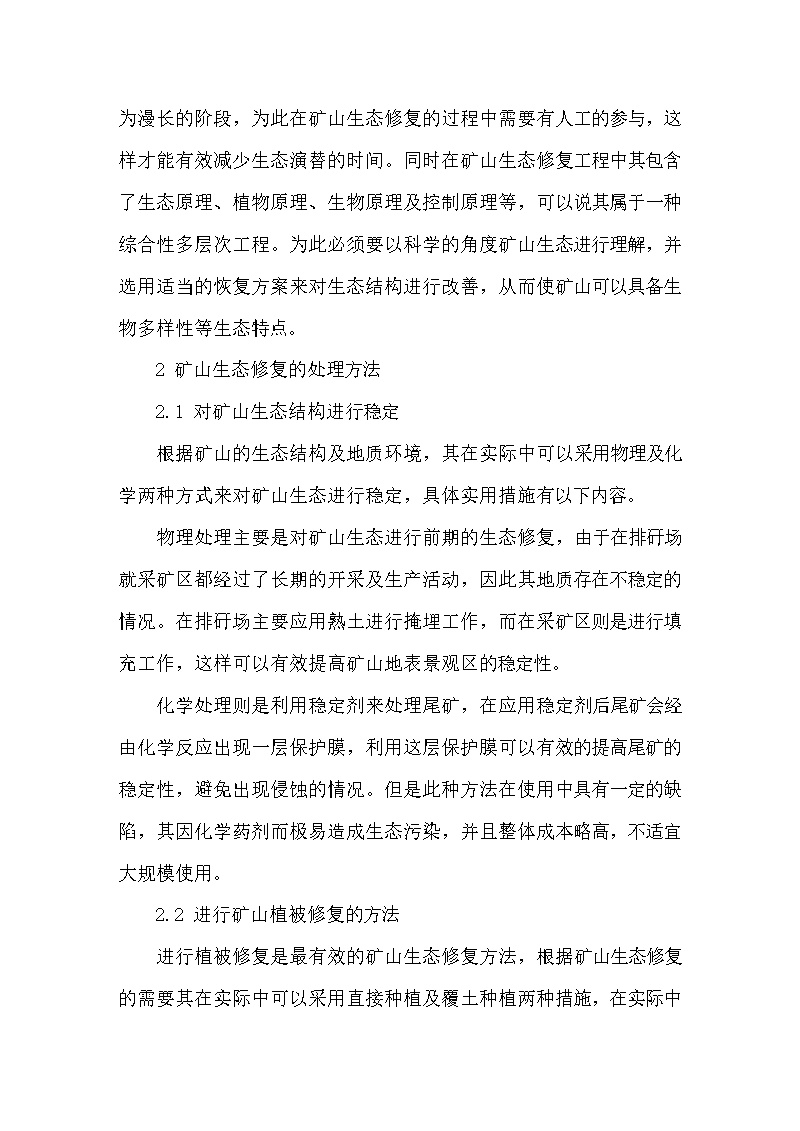 为漫长的阶段，为此在矿山生态修复的过程中需要有人工的参与，这样才能有效减少生态演替的时间。同时在矿山生态修复工程中其包含了生态原理、植物原理、生物原理及控制原理等，可以说其属于一种综合性多层次工程。为此必须要以科学的角度矿山生态进行理解，并选用适当的恢复方案来对生态结构进行改善，从而使矿山可以具备生物多样性等生态特点。

2 矿山生态修复的处理方法

2.1 对矿山生态结构进行稳定

根据矿山的生态结构及地质环境，其在实际中可以采用物理及化学两种方式来对矿山生态进行稳定，具体实用措施有以下内容。

物理处理主要是对矿山生态进行前期的生态修复，由于在排矸场就采矿区都经过了长期的开采及生产活动，因此其地质存在不稳定的情况。在排矸场主要应用熟土进行掩埋工作，而在采矿区则是进行填充工作，这样可以有效提高矿山地表景观区的稳定性。

化学处理则是利用稳定剂来处理尾矿，在应用稳定剂后尾矿会经由化学反应出现一层保护膜，利用这层保护膜可以有效的提高尾矿的稳定性，避免出现侵蚀的情况。但是此种方法在使用中具有一定的缺陷，其因化学药剂而极易造成生态污染，并且整体成本略高，不适宜大规模使用。

2.2 进行矿山植被修复的方法

进行植被修复是最有效的矿山生态修复方法，根据矿山生态修复的需要其在实际中可以采用直接种植及覆土种植两种措施，在实际中